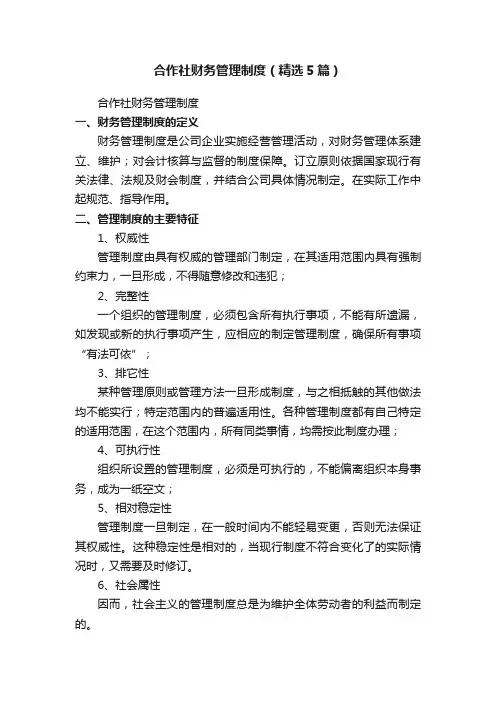 合作社财务管理制度（精选5篇）

合作社财务管理制度

一、财务管理制度的定义

财务管理制度是公司企业实施经营管理活动，对财务管理体系建立、维护；对会计核算与监督的制度保障。订立原则依据国家现行有关法律、法规及财会制度，并结合公司具体情况制定。在实际工作中起规范、指导作用。

二、管理制度的主要特征

1、权威性

管理制度由具有权威的管理部门制定，在其适用范围内具有强制约束力，一旦形成，不得随意修改和违犯；

2、完整性

一个组织的管理制度，必须包含所有执行事项，不能有所遗漏，如发现或新的执行事项产生，应相应的制定管理制度，确保所有事项“有法可依”；

3、排它性

某种管理原则或管理方法一旦形成制度，与之相抵触的其他做法均不能实行；特定范围内的普遍适用性。各种管理制度都有自己特定的适用范围，在这个范围内，所有同类事情，均需按此制度办理；

4、可执行性

组织所设置的管理制度，必须是可执行的，不能偏离组织本身事务，成为一纸空文；

5、相对稳定性

管理制度一旦制定，在一般时间内不能轻易变更，否则无法保证其权威性。这种稳定性是相对的，当现行制度不符合变化了的实际情况时，又需要及时修订。

6、社会属性

因而，社会主义的管理制度总是为维护全体劳动者的利益而制定的。